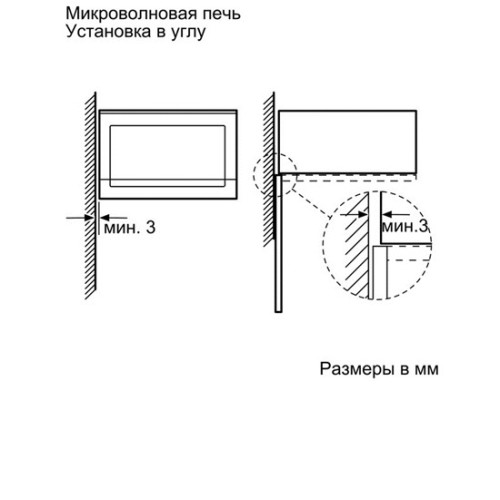 Микроволновая печь
Установка в углу

мин. 3

мин.3

Размеры в мм